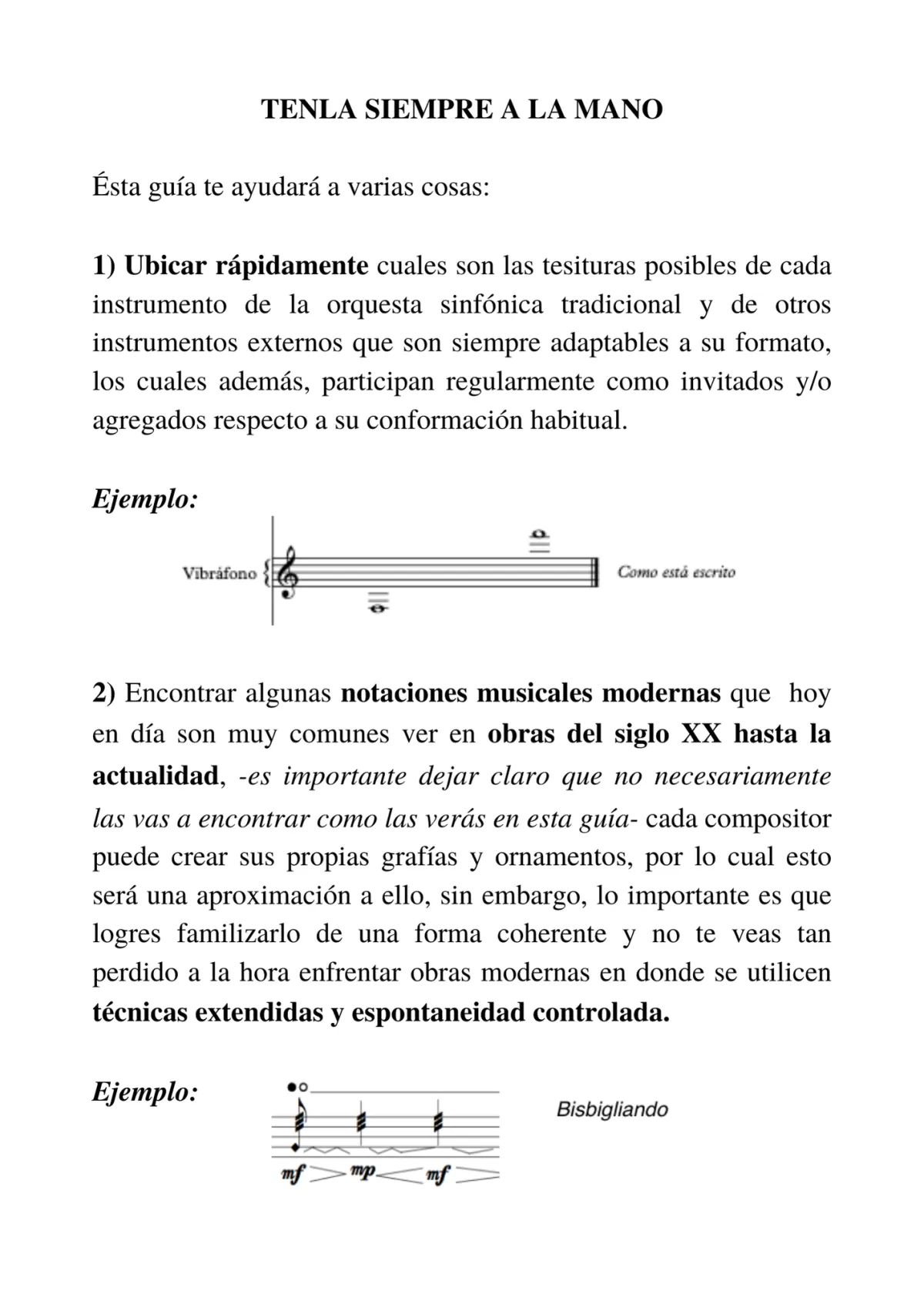 TENLA SIEMPRE A LA MANO

Ésta guía te ayudará a varias cosas:

1) Ubicar rápidamente cuales son las tesituras posibles de cada instrumento de la orquesta sinfónica tradicional y de otros instrumentos externos que son siempre adaptables a su formato, los cuales además, participan regularmente como invitados y/o agregados respecto a su conformación habitual.

Ejemplo:

Vibráfono

Como está escrito

2) Encontrar algunas notaciones musicales modernas que hoy en día son muy comunes ver en obras del siglo XX hasta la actualidad, -es importante dejar claro que no necesariamente las vas a encontrar como las verás en esta guía- cada compositor puede crear sus propias grafías y ornamentos, por lo cual esto será una aproximación a ello, sin embargo, lo importante es que logres familizarlo de una forma coherente y no te veas tan perdido a la hora enfrentar obras modernas en donde se utilicen técnicas extendidas y espontaneidad controlada.

Ejemplo:

mf mp mf

Bisbigliando